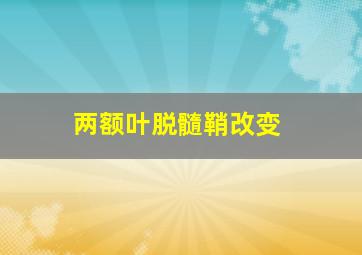 两额叶脱髓鞘改变